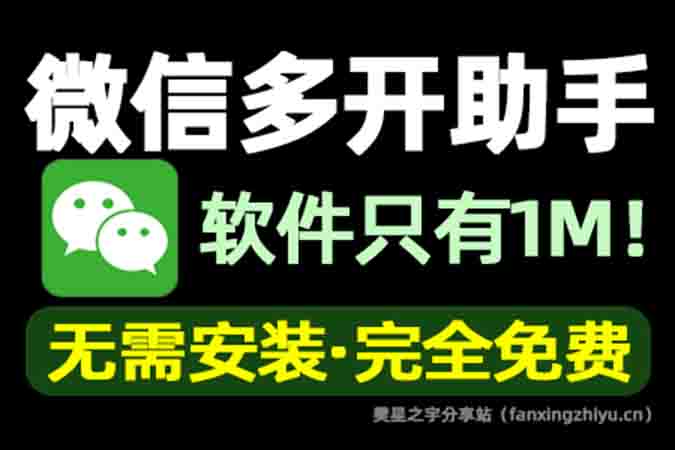 微信多开助手

软件只有1M！

无需安装·完全免费

樊星之宇分享站（fanxingzhiyu.cn）